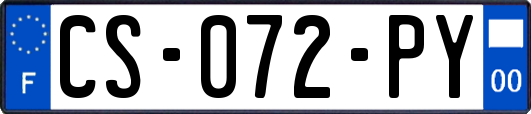 F

CS-072-PY

00